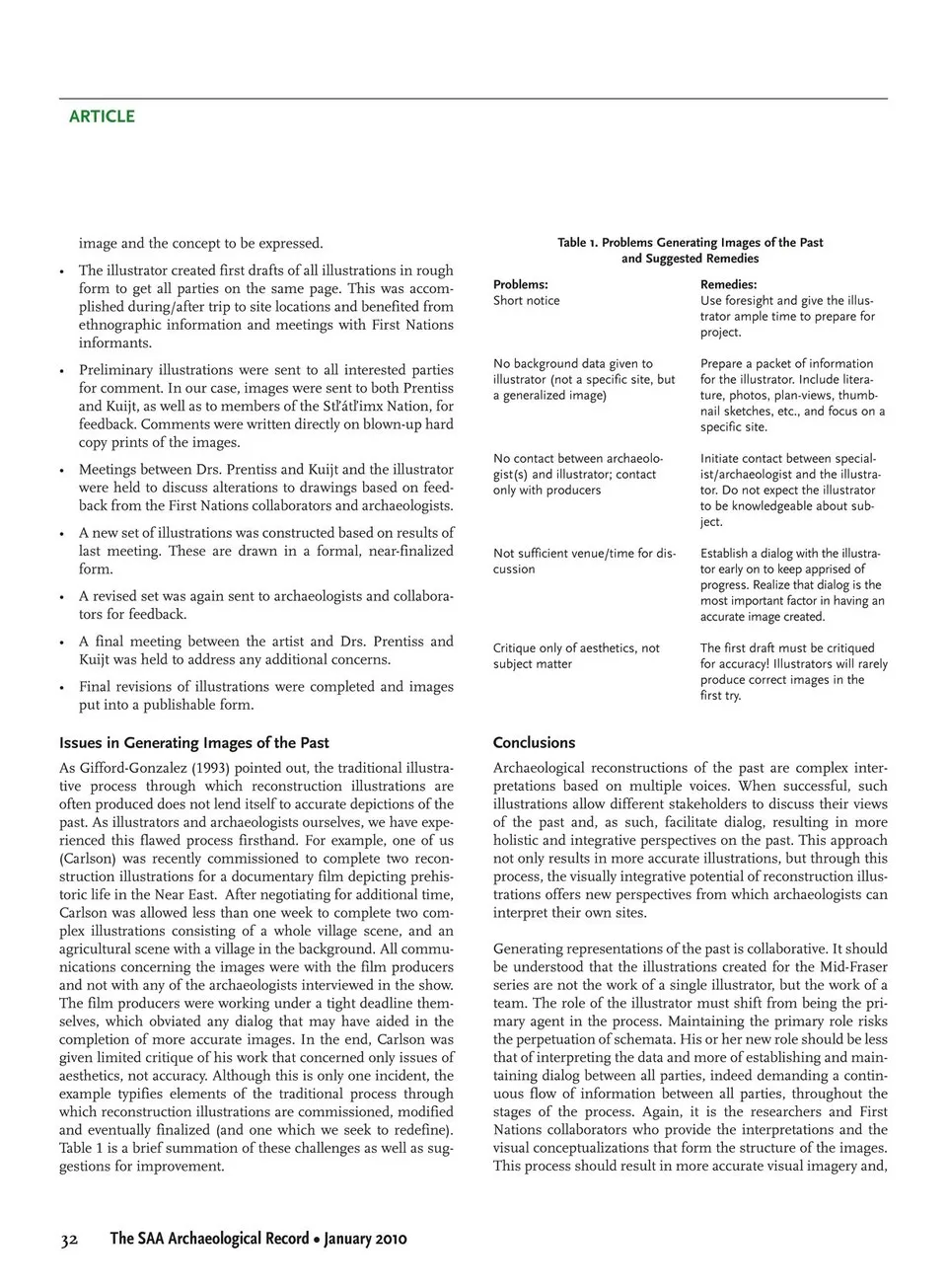 ARTICLE

image and the concept to be expressed.

• The illustrator created first drafts of all illustrations in rough form to get all parties on the same page. This was accomplished during/after trip to site locations and benefited from ethnographic information and meetings with First Nations informants.

• Preliminary illustrations were sent to all interested parties for comment. In our case, images were sent to both Prentiss and Kuijt, as well as to members of the Stl'átl'imx Nation, for feedback. Comments were written directly on blown-up hard copy prints of the images.

• Meetings between Drs. Prentiss and Kuijt and the illustrator were held to discuss alterations to drawings based on feedback from the First Nations collaborators and archaeologists.

• A new set of illustrations was constructed based on results of last meeting. These are drawn in a formal, near-finalized form.

• A revised set was again sent to archaeologists and collaborators for feedback.

• A final meeting between the artist and Drs. Prentiss and Kuijt was held to address any additional concerns.

• Final revisions of illustrations were completed and images put into a publishable form.

Issues in Generating Images of the Past

As Gifford-Gonzalez (1993) pointed out, the traditional illustrative process through which reconstruction illustrations are often produced does not lend itself to accurate depictions of the past. As illustrators and archaeologists ourselves, we have experienced this flawed process firsthand. For example, one of us (Carlson) was recently commissioned to complete two reconstruction illustrations for a documentary film depicting prehistoric life in the Near East. After negotiating for additional time, Carlson was allowed less than one week to complete two complex illustrations consisting of a whole village scene, and an agricultural scene with a village in the background. All communications concerning the images were with the film producers and not with any of the archaeologists interviewed in the show. The film producers were working under a tight deadline themselves, which obviated any dialog that may have aided in the completion of more accurate images. In the end, Carlson was given limited critique of his work that concerned only issues of aesthetics, not accuracy. Although this is only one incident, the example typifies elements of the traditional process through which reconstruction illustrations are commissioned, modified and eventually finalized (and one which we seek to redefine). Table 1 is a brief summation of these challenges as well as suggestions for improvement.

Table 1. Problems Generating Images of the Past and Suggested Remedies

| Problems: | Remedies: |
|---|---|
| Short notice | Use foresight and give the illustrator ample time to prepare for project. |
| No background data given to illustrator (not a specific site, but a generalized image) | Prepare a packet of information for the illustrator. Include literature, photos, plan-views, thumbnail sketches, etc., and focus on a specific site. |
| No contact between archaeologist(s) and illustrator; contact only with producers | Initiate contact between specialist/archaeologist and the illustrator. Do not expect the illustrator to be knowledgeable about subject. |
| Not sufficient venue/time for discussion | Establish a dialog with the illustrator early on to keep apprised of progress. Realize that dialog is the most important factor in having an accurate image created. |
| Critique only of aesthetics, not subject matter | The first draft must be critiqued for accuracy! Illustrators will rarely produce correct images in the first try. |

Conclusions

Archaeological reconstructions of the past are complex interpretations based on multiple voices. When successful, such illustrations allow different stakeholders to discuss their views of the past and, as such, facilitate dialog, resulting in more holistic and integrative perspectives on the past. This approach not only results in more accurate illustrations, but through this process, the visually integrative potential of reconstruction illustrations offers new perspectives from which archaeologists can interpret their own sites.

Generating representations of the past is collaborative. It should be understood that the illustrations created for the Mid-Fraser series are not the work of a single illustrator, but the work of a team. The role of the illustrator must shift from being the primary agent in the process. Maintaining the primary role risks the perpetuation of schemata. His or her new role should be less that of interpreting the data and more of establishing and maintaining dialog between all parties, indeed demanding a continuous flow of information between all parties, throughout the stages of the process. Again, it is the researchers and First Nations collaborators who provide the interpretations and the visual conceptualizations that form the structure of the images. This process should result in more accurate visual imagery and,

32 The SAA Archaeological Record • January 2010